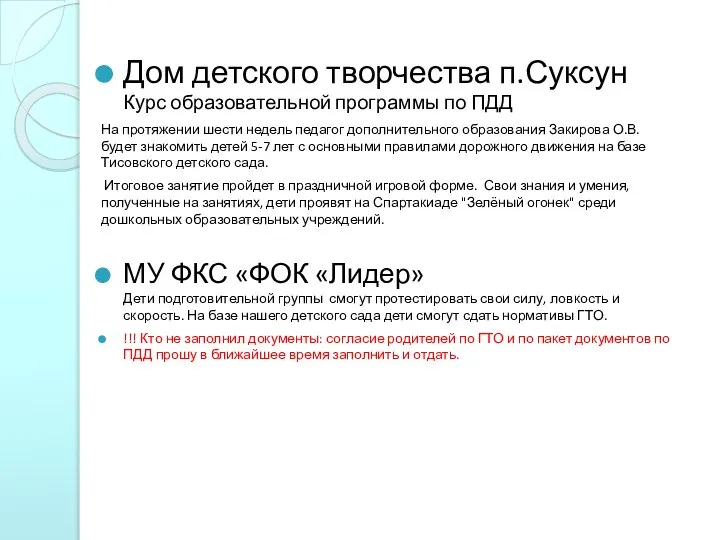 Дом детского творчества п.Суксун
Курс образовательной программы по ПДД

На протяжении шести недель педагог дополнительного образования Закирова О.В. будет знакомить детей 5-7 лет с основными правилами дорожного движения на базе Тисовского детского сада.

Итоговое занятие пройдет в праздничной игровой форме. Свои знания и умения, полученные на занятиях, дети проявят на Спартакиаде "Зелёный огонек" среди дошкольных образовательных учреждений.

МУ ФКС «ФОК «Лидер»
Дети подготовительной группы смогут протестировать свои силу, ловкость и скорость. На базе нашего детского сада дети смогут сдать нормативы ГТО.

!!! Кто не заполнил документы: согласие родителей по ГТО и по пакет документов по ПДД прошу в ближайшее время заполнить и отдать.